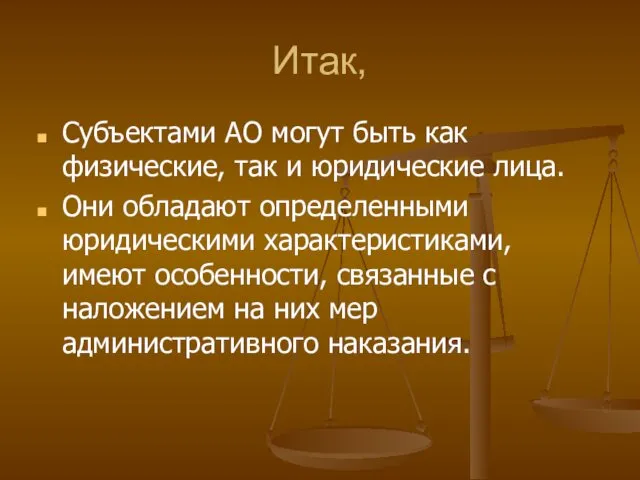 Итак,

Субъектами АО могут быть как физические, так и юридические лица.

Они обладают определенными юридическими характеристиками, имеют особенности, связанные с наложением на них мер административного наказания.